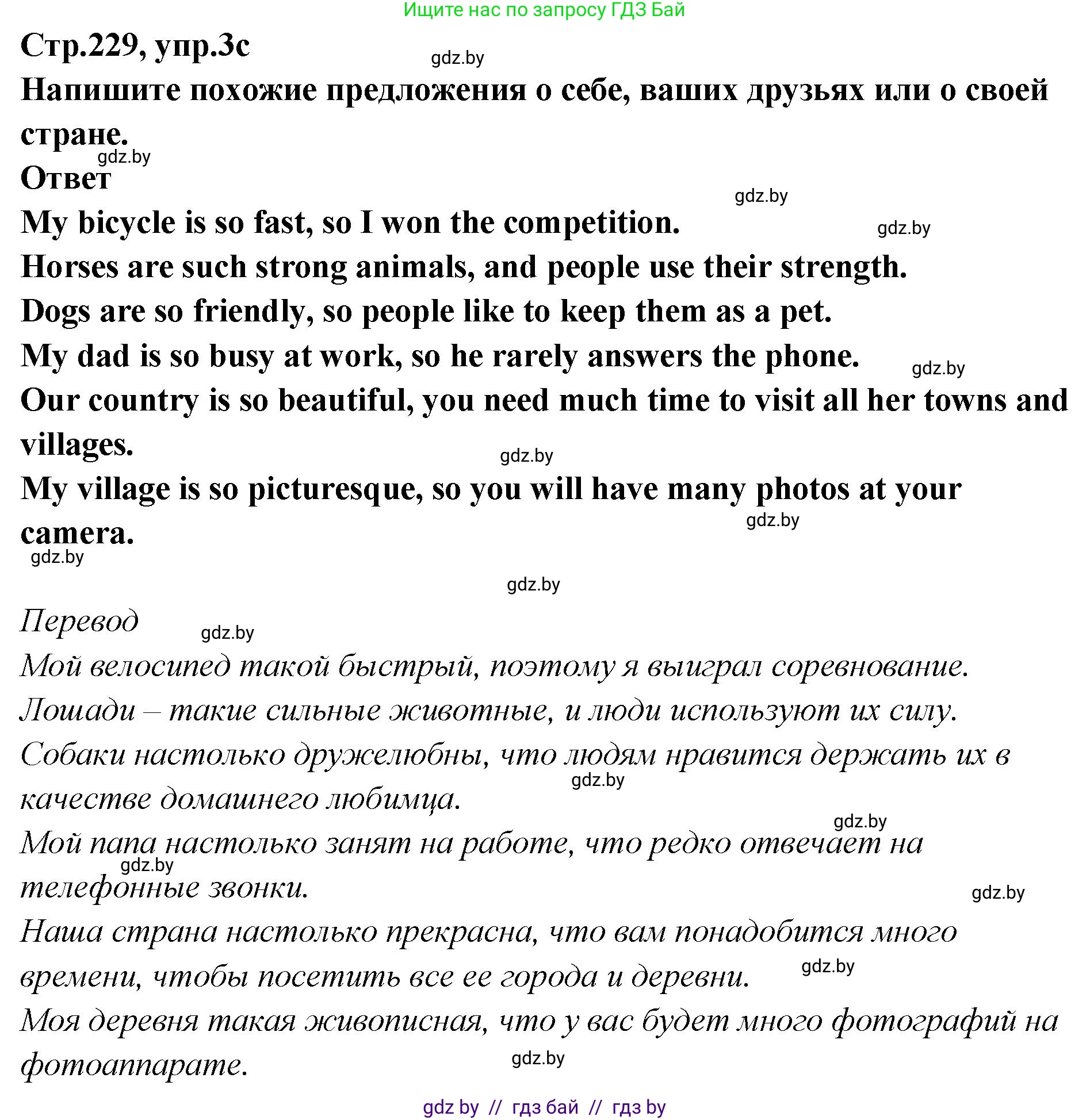 Ищите нас по запросу ГДЗ Бай

Стр.229, упр.3с

gdz.by

Напишите похожие предложения о себе, ваших друзьях или о своей стране.

gdz.by

Ответ

gdz.by

My bicycle is so fast, so I won the competition.

gdz.by

Horses are such strong animals, and people use their strength.

Dogs are so friendly, so people like to keep them as a pet.

My dad is so busy at work, so he rarely answers the phone.

gdz.by

Our country is so beautiful, you need much time to visit all her towns and villages.

gdz.by

My village is so picturesque, so you will have many photos at your camera.

gdz.by

gdz.by

gdz.by

Перевод

gdz.by

Мой велосипед такой быстрый, поэтому я выиграл соревнование.

Лошади – такие сильные животные, и люди используют их силу.

Собаки настолько дружелюбны, что людям нравится держать их в качестве домашнего любимца.

gdz.by

gdz.by

Мой папа настолько занят на работе, что редко отвечает на телефонные звонки.

gdz.by

gdz.by

Наша страна настолько прекрасна, что вам понадобится много времени, чтобы посетить все ее города и деревни.

gdz.by

Моя деревня такая живописная, что у вас будет много фотографий на фотоаппарате.

gdz.by

gdz by // гдз бай // гдз by